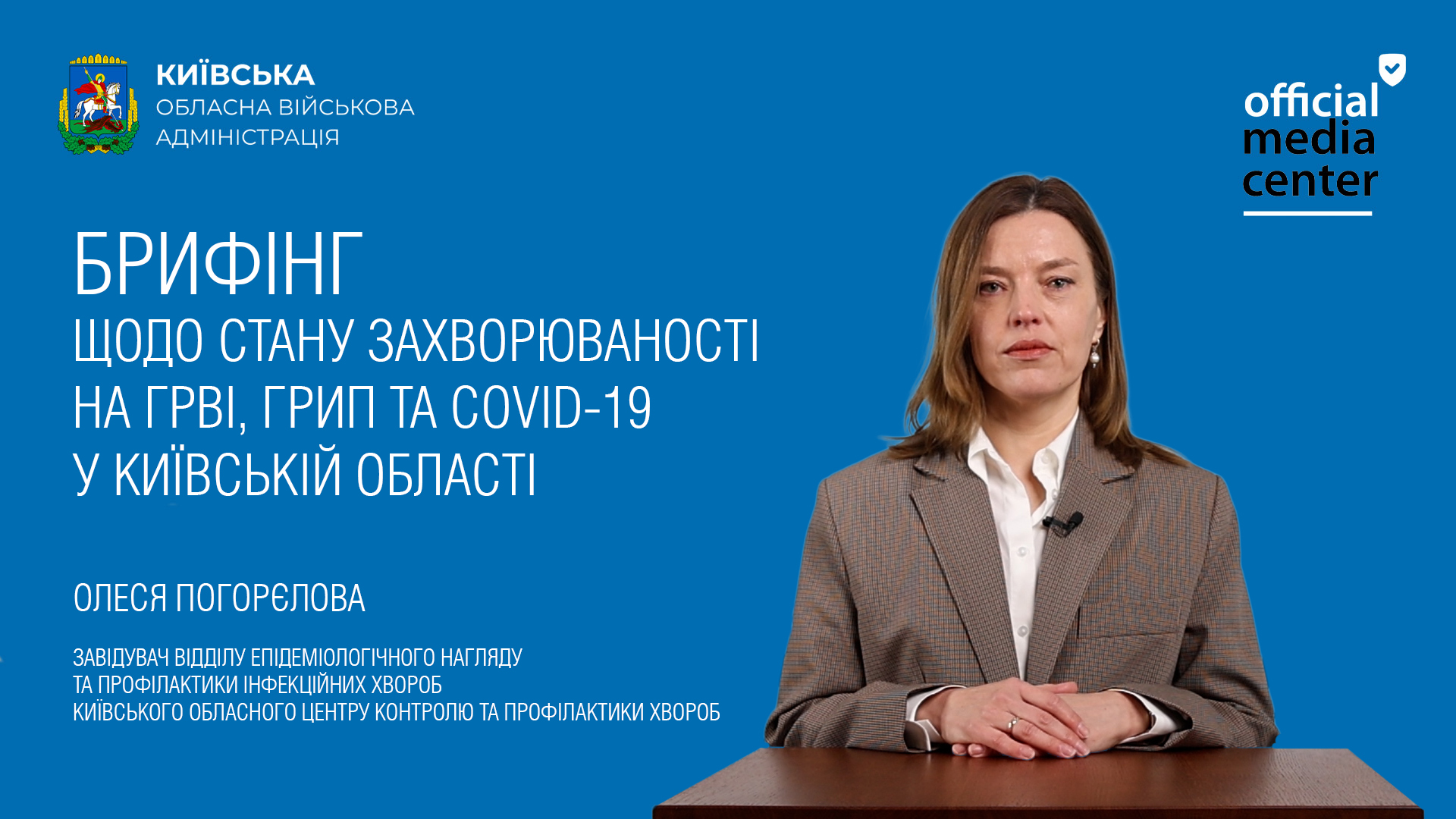 КИЇВСЬКА
ОБЛАСНА ВІЙСЬКОВА
АДМІНІСТРАЦІЯ

official
media
center

БРИФІНГ
ЩОДО СТАНУ ЗАХВОРЮВАНОСТІ НА ГРВІ, ГРИП ТА COVID-19 У КИЇВСЬКІЙ ОБЛАСТІ

ОЛЕСЯ ПОГОРЄЛОВА

ЗАВІДУВАЧ ВІДДІЛУ ЕПІДЕМІОЛОГІЧНОГО НАГЛЯДУ
ТА ПРОФІЛАКТИКИ ІНФЕКЦІЙНИХ ХВОРОБ
КИЇВСЬКОГО ОБЛАСНОГО ЦЕНТРУ КОНТРОЛЮ ТА ПРОФІЛАКТИКИ ХВОРОБ